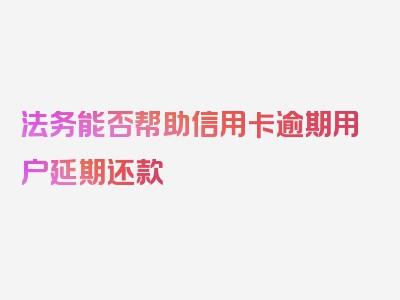 法务能否帮助信用卡逾期用户延期还款